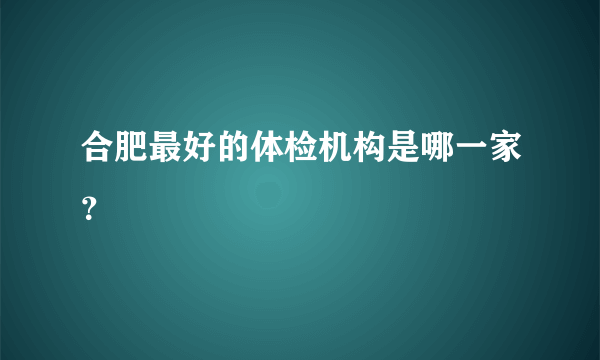 合肥最好的体检机构是哪一家？